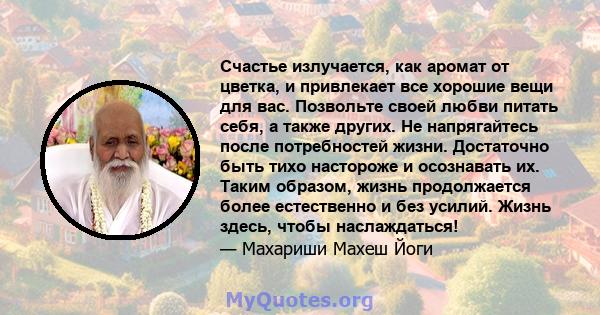 Счастье излучается, как аромат от цветка, и привлекает все хорошие вещи для вас. Позвольте своей любви питать себя, а также других. Не напрягайтесь после потребностей жизни. Достаточно быть тихо настороже и осознавать их. Таким образом, жизнь продолжается более естественно и без усилий. Жизнь здесь, чтобы наслаждаться!
— Махариши Махеш Йоги

MyQuotes.org